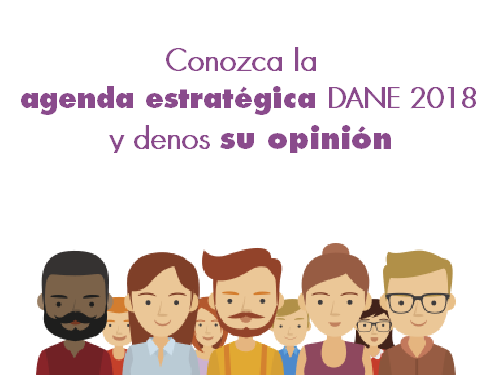 Conozca la
agenda estratégica DANE 2018
y denos su opinión